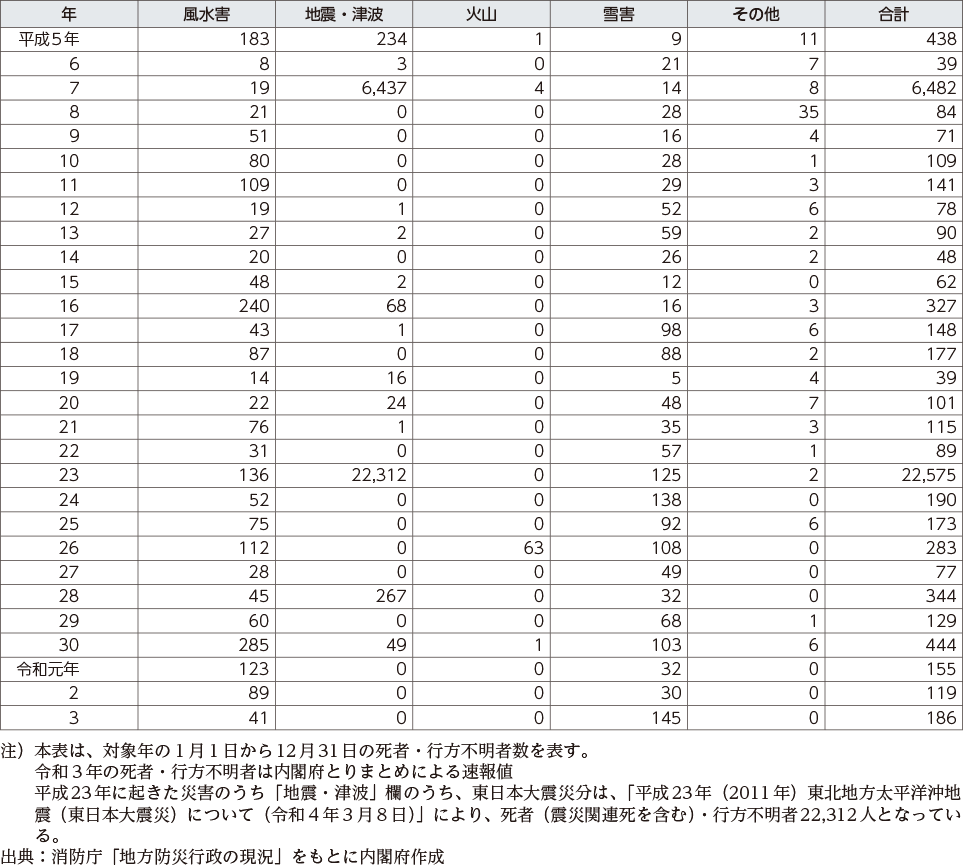 | 年 | 風水害 | 地震・津波 | 火山 | 雪害 | その他 | 合計 |
|---|---|---|---|---|---|---|
| 平成５年 | 183 | 234 | 1 | 9 | 11 | 438 |
| 6 | 8 | 3 | 0 | 21 | 7 | 39 |
| 7 | 19 | 6,437 | 4 | 14 | 8 | 6,482 |
| 8 | 21 | 0 | 0 | 28 | 35 | 84 |
| 9 | 51 | 0 | 0 | 16 | 4 | 71 |
| 10 | 80 | 0 | 0 | 28 | 1 | 109 |
| 11 | 109 | 0 | 0 | 29 | 3 | 141 |
| 12 | 19 | 1 | 0 | 52 | 6 | 78 |
| 13 | 27 | 2 | 0 | 59 | 2 | 90 |
| 14 | 20 | 0 | 0 | 26 | 2 | 48 |
| 15 | 48 | 2 | 0 | 12 | 0 | 62 |
| 16 | 240 | 68 | 0 | 16 | 3 | 327 |
| 17 | 43 | 1 | 0 | 98 | 6 | 148 |
| 18 | 87 | 0 | 0 | 88 | 2 | 177 |
| 19 | 14 | 16 | 0 | 5 | 4 | 39 |
| 20 | 22 | 24 | 0 | 48 | 7 | 101 |
| 21 | 76 | 1 | 0 | 35 | 3 | 115 |
| 22 | 31 | 0 | 0 | 57 | 1 | 89 |
| 23 | 136 | 22,312 | 0 | 125 | 2 | 22,575 |
| 24 | 52 | 0 | 0 | 138 | 0 | 190 |
| 25 | 75 | 0 | 0 | 92 | 6 | 173 |
| 26 | 112 | 0 | 63 | 108 | 0 | 283 |
| 27 | 28 | 0 | 0 | 49 | 0 | 77 |
| 28 | 45 | 267 | 0 | 32 | 0 | 344 |
| 29 | 60 | 0 | 0 | 68 | 1 | 129 |
| 30 | 285 | 49 | 1 | 103 | 6 | 444 |
| 令和元年 | 123 | 0 | 0 | 32 | 0 | 155 |
| 2 | 89 | 0 | 0 | 30 | 0 | 119 |
| 3 | 41 | 0 | 0 | 145 | 0 | 186 |

注）本表は、対象年の１月１日から12月31日の死者・行方不明者数を表す。
令和３年の死者・行方不明者は内閣府とりまとめによる速報値
平成23年に起きた災害のうち「地震・津波」欄のうち、東日本大震災分は、「平成23年（2011年）東北地方太平洋沖地震（東日本大震災）について（令和４年３月８日）」により、死者（震災関連死を含む）・行方不明者22,312人となっている。
出典：消防庁「地方防災行政の現況」をもとに内閣府作成